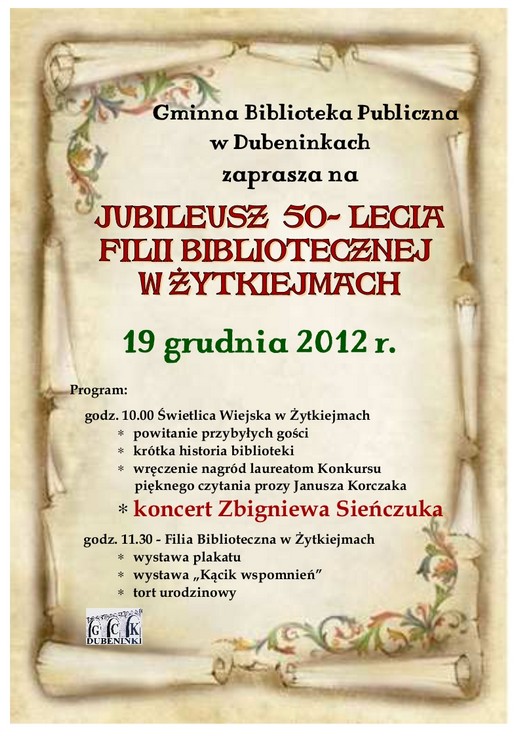 Gminna Biblioteka Publiczna
w Dubeninkach
zaprasza na

JUBILEUSZ 50- LECIA
FILII BIBLIOTECZNEJ
W ŻYTKIEJMACH

19 grudnia 2012 r.

Program:

godz. 10.00 Świetlica Wiejska w Żytkiejmach
* powitanie przybyłych gości
* krótka historia biblioteki
* wręczenie nagród laureatom Konkursu pięknego czytania prozy Janusza Korczaka
* koncert Zbigniewa Sieńczuka

godz. 11.30 - Filia Biblioteczna w Żytkiejmach
* wystawa plakatu
* wystawa „Kącik wspomnień”
* tort urodzinowy

GCK
DUBENINKI